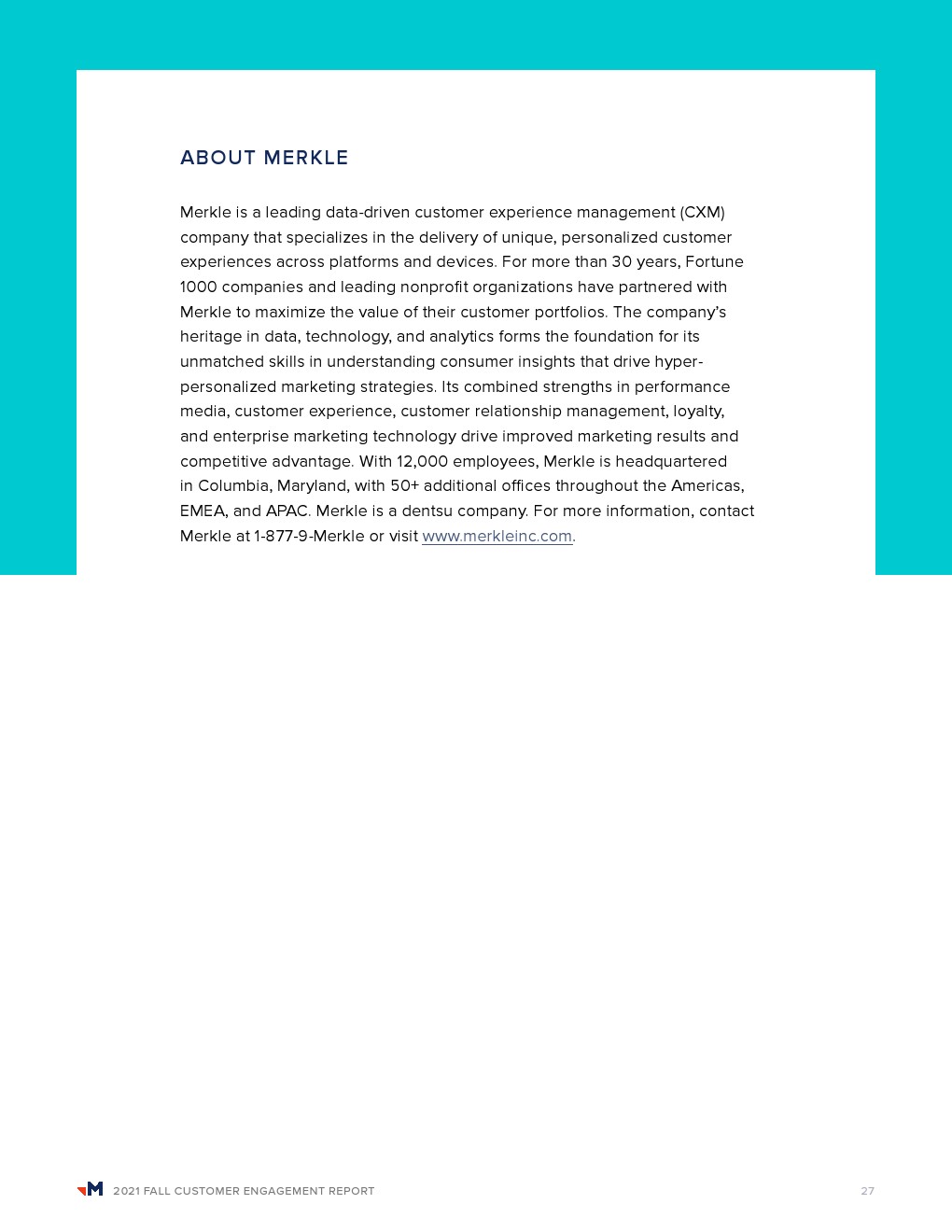 ABOUT MERKLE

Merkle is a leading data-driven customer experience management (CXM) company that specializes in the delivery of unique, personalized customer experiences across platforms and devices. For more than 30 years, Fortune 1000 companies and leading nonprofit organizations have partnered with Merkle to maximize the value of their customer portfolios. The company's heritage in data, technology, and analytics forms the foundation for its unmatched skills in understanding consumer insights that drive hyper-personalized marketing strategies. Its combined strengths in performance media, customer experience, customer relationship management, loyalty, and enterprise marketing technology drive improved marketing results and competitive advantage. With 12,000 employees, Merkle is headquartered in Columbia, Maryland, with 50+ additional offices throughout the Americas, EMEA, and APAC. Merkle is a dentsu company. For more information, contact Merkle at 1-877-9-Merkle or visit www.merkleinc.com.

M 2021 FALL CUSTOMER ENGAGEMENT REPORT 27